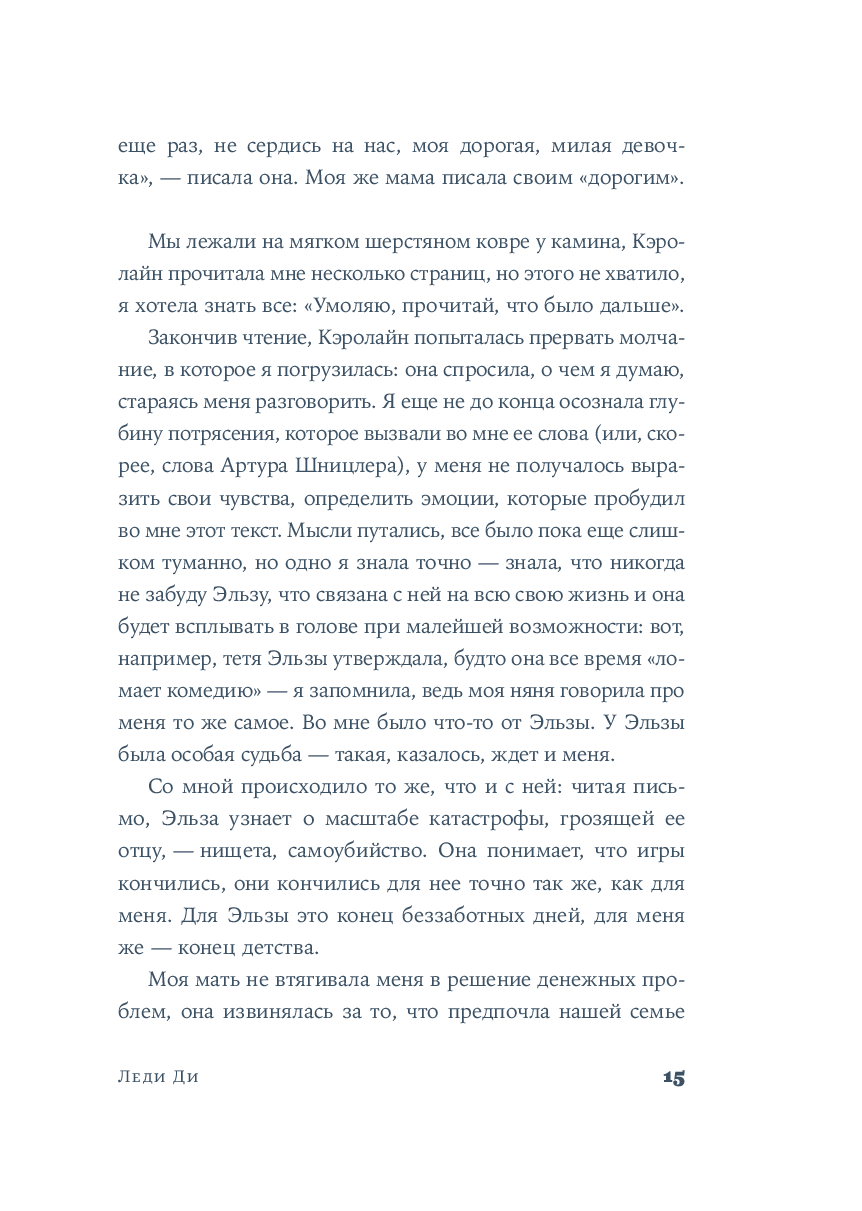 еще раз, не сердись на нас, моя дорогая, милая девочка», — писала она. Моя же мама писала своим «дорогим».

Мы лежали на мягком шерстяном ковре у камина, Кэролайн прочитала мне несколько страниц, но этого не хватило, я хотела знать все: «Умоляю, прочитай, что было дальше».

Закончив чтение, Кэролайн попыталась прервать молчание, в которое я погрузилась: она спросила, о чем я думаю, стараясь меня разговорить. Я еще не до конца осознала глубину потрясения, которое вызвали во мне ее слова (или, скорее, слова Артура Шницлера), у меня не получалось выразить свои чувства, определить эмоции, которые пробудил во мне этот текст. Мысли путались, все было пока еще слишком туманно, но одно я знала точно — знала, что никогда не забуду Эльзу, что связана с ней на всю свою жизнь и она будет всплывать в голове при малейшей возможности: вот, например, тетя Эльзы утверждала, будто она все время «ломает комедию» — я запомнила, ведь моя няня говорила про меня то же самое. Во мне было что-то от Эльзы. У Эльзы была особая судьба — такая, казалось, ждет и меня.

Со мной происходило то же, что и с ней: читая письмо, Эльза узнает о масштабе катастрофы, грозящей ее отцу, — нищета, самоубийство. Она понимает, что игры кончились, они кончились для нее точно так же, как для меня. Для Эльзы это конец беззаботных дней, для меня же — конец детства.

Моя мать не втягивала меня в решение денежных проблем, она извинялась за то, что предпочла нашей семье

Леди Ди 15